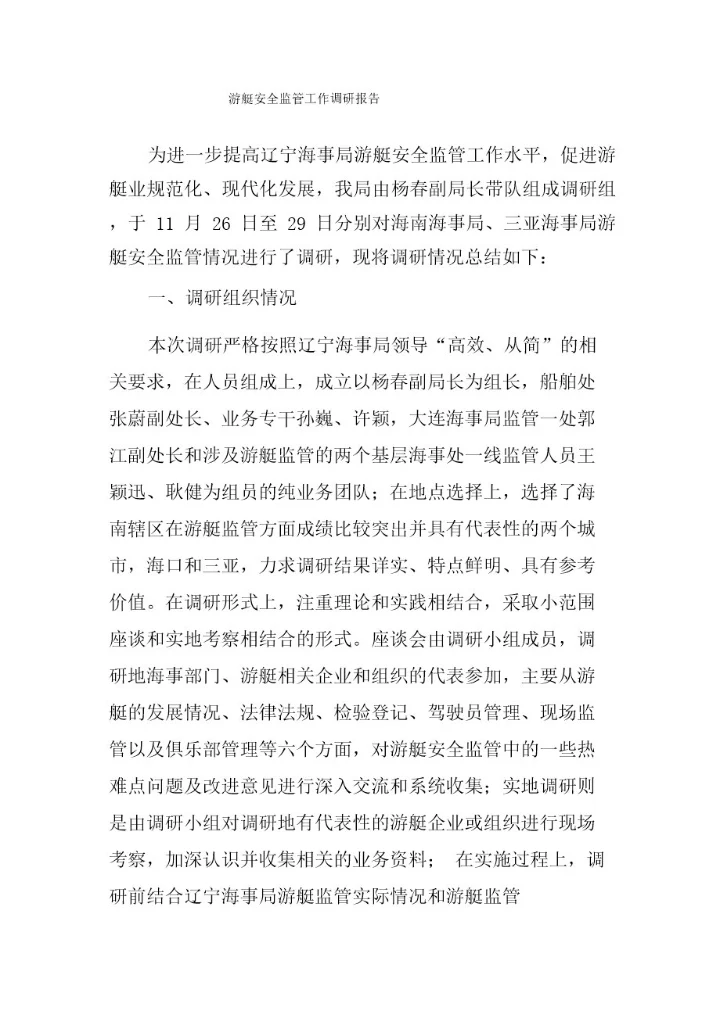 游艇安全监管工作调研报告

为进一步提高辽宁海事局游艇安全监管工作水平，促进游艇业规范化、现代化发展，我局由杨春副局长带队组成调研组，于 11 月 26 日至 29 日分别对海南海事局、三亚海事局游艇安全监管情况进行了调研，现将调研情况总结如下：

一、调研组织情况

本次调研严格按照辽宁海事局领导“高效、从简”的相关要求，在人员组成上，成立以杨春副局长为组长，船舶处张蔚副处长、业务专干孙巍、许颖，大连海事局监管一处郭江副处长和涉及游艇监管的两个基层海事处一线监管人员王颖迅、耿健为组员的纯业务团队；在地点选择上，选择了海南辖区在游艇监管方面成绩比较突出并具有代表性的两个城市，海口和三亚，力求调研结果详实、特点鲜明、具有参考价值。在调研形式上，注重理论和实践相结合，采取小范围座谈和实地考察相结合的形式。座谈会由调研小组成员，调研地海事部门、游艇相关企业和组织的代表参加，主要从游艇的发展情况、法律法规、检验登记、驾驶员管理、现场监管以及俱乐部管理等六个方面，对游艇安全监管中的一些热难点问题及改进意见进行深入交流和系统收集；实地调研则是由调研小组对调研地有代表性的游艇企业或组织进行现场考察，加深认识并收集相关的业务资料； 在实施过程上，调研前结合辽宁海事局游艇监管实际情况和游艇监管